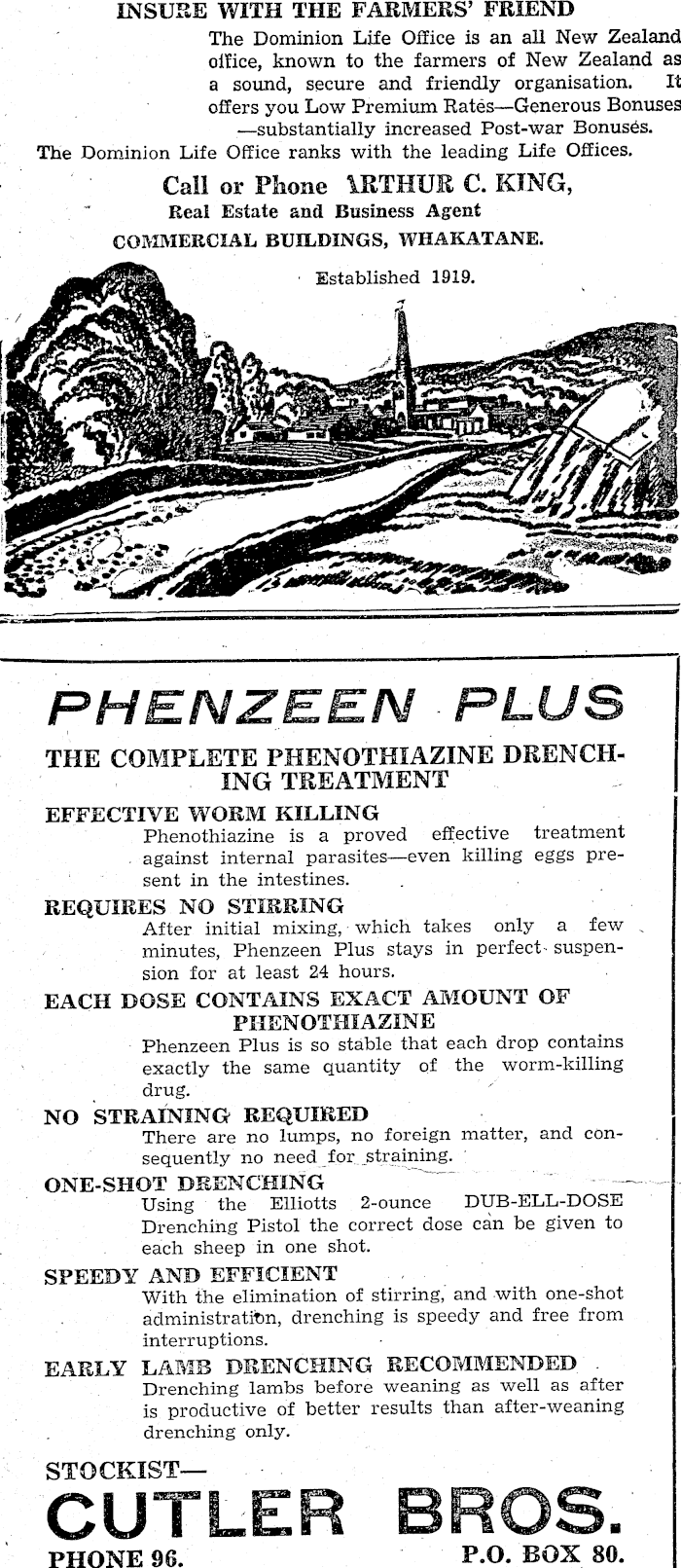 INSURE WITH THE FARMERS' FRIEND

The Dominion Life Office is an all New Zealand office, known to the farmers of New Zealand as a sound, secure and friendly organisation. It offers you Low Premium Rates—Generous Bonuses —substantially increased Post-war Bonuses.

The Dominion Life Office ranks with the leading Life Offices.

Call or Phone ARTHUR C. KING,
Real Estate and Business Agent
COMMERCIAL BUILDINGS, WHAKATANE.

Established 1919.

PHENZEEN PLUS

THE COMPLETE PHENOTHIAZINE DRENCHING TREATMENT

EFFECTIVE WORM KILLING
Phenothiazine is a proved effective treatment against internal parasites—even killing eggs present in the intestines.

REQUIRES NO STIRRING
After initial mixing, which takes only a few minutes, Phenzeen Plus stays in perfect suspension for at least 24 hours.

EACH DOSE CONTAINS EXACT AMOUNT OF PHENOTHIAZINE
Phenzeen Plus is so stable that each drop contains exactly the same quantity of the worm-killing drug.

NO STRAINING REQUIRED
There are no lumps, no foreign matter, and consequently no need for straining.

ONE-SHOT DRENCHING
Using the Elliotts 2-ounce DUB-ELL-DOSE Drenching Pistol the correct dose can be given to each sheep in one shot.

SPEEDY AND EFFICIENT
With the elimination of stirring, and with one-shot administration, drenching is speedy and free from interruptions.

EARLY LAMB DRENCHING RECOMMENDED
Drenching lambs before weaning as well as after is productive of better results than after-weaning drenching only.

STOCKIST—
CUTLER BROS.
PHONE 96. P.O. BOX 80.